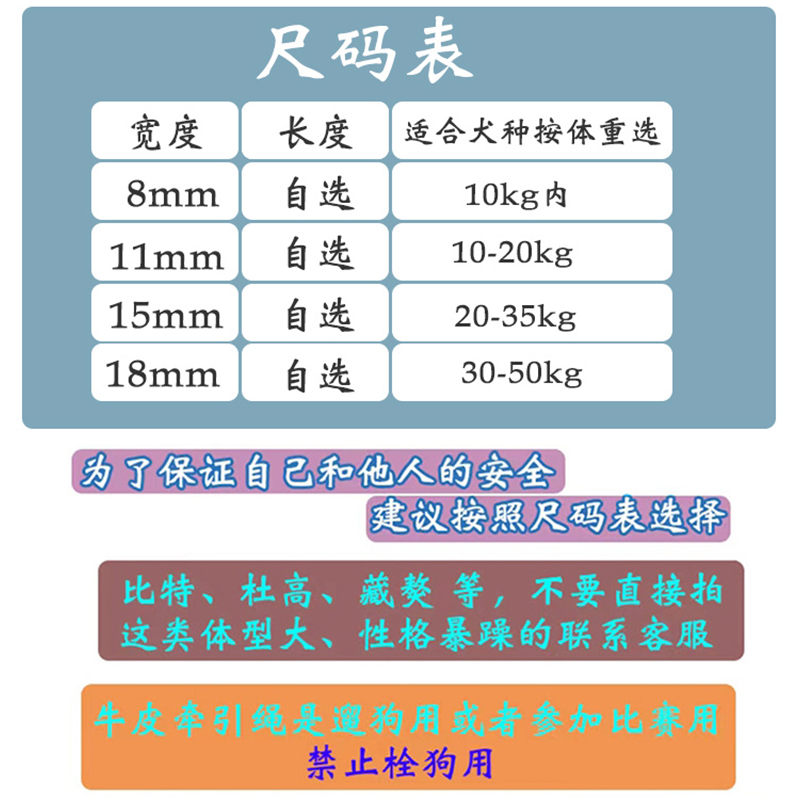 尺码表

| 宽度 | 长度 | 适合犬种按体重选 |
|---|---|---|
| 8mm | 自选 | 10kg内 |
| 11mm | 自选 | 10-20kg |
| 15mm | 自选 | 20-35kg |
| 18mm | 自选 | 30-50kg |

为了保证自己和他人的安全
建议按照尺码表选择

比特、杜高、藏獒 等，不要直接拍
这类体型大、性格暴躁的联系客服

牛皮牵引绳是遛狗用或者参加比赛用
禁止栓狗用